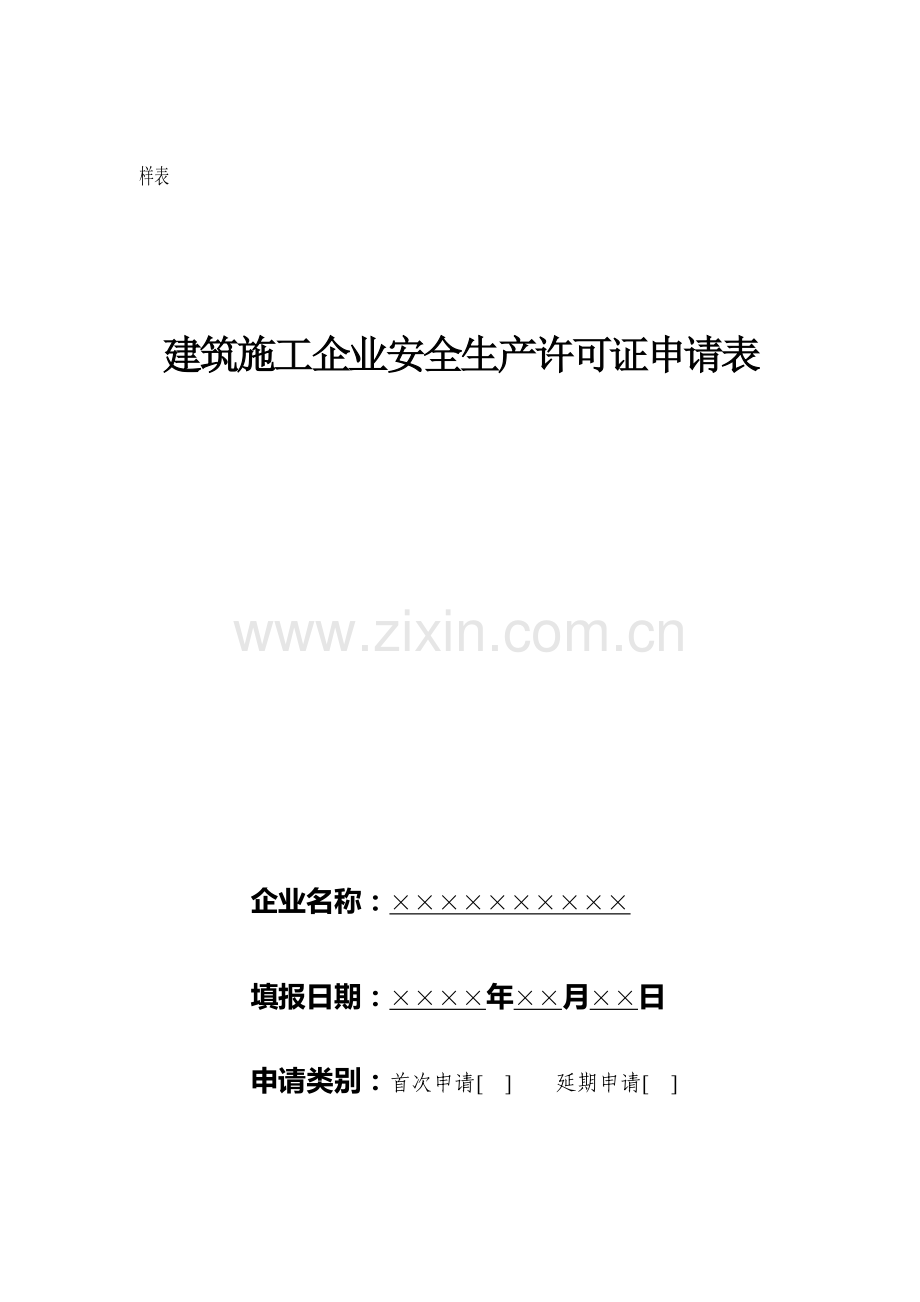 样表

建筑施工企业安全生产许可证申请表

www.zixin.com.cn

企业名称：××××××××××

填报日期：××××年××月××日

申请类别：首次申请[ ] 延期申请[ ]